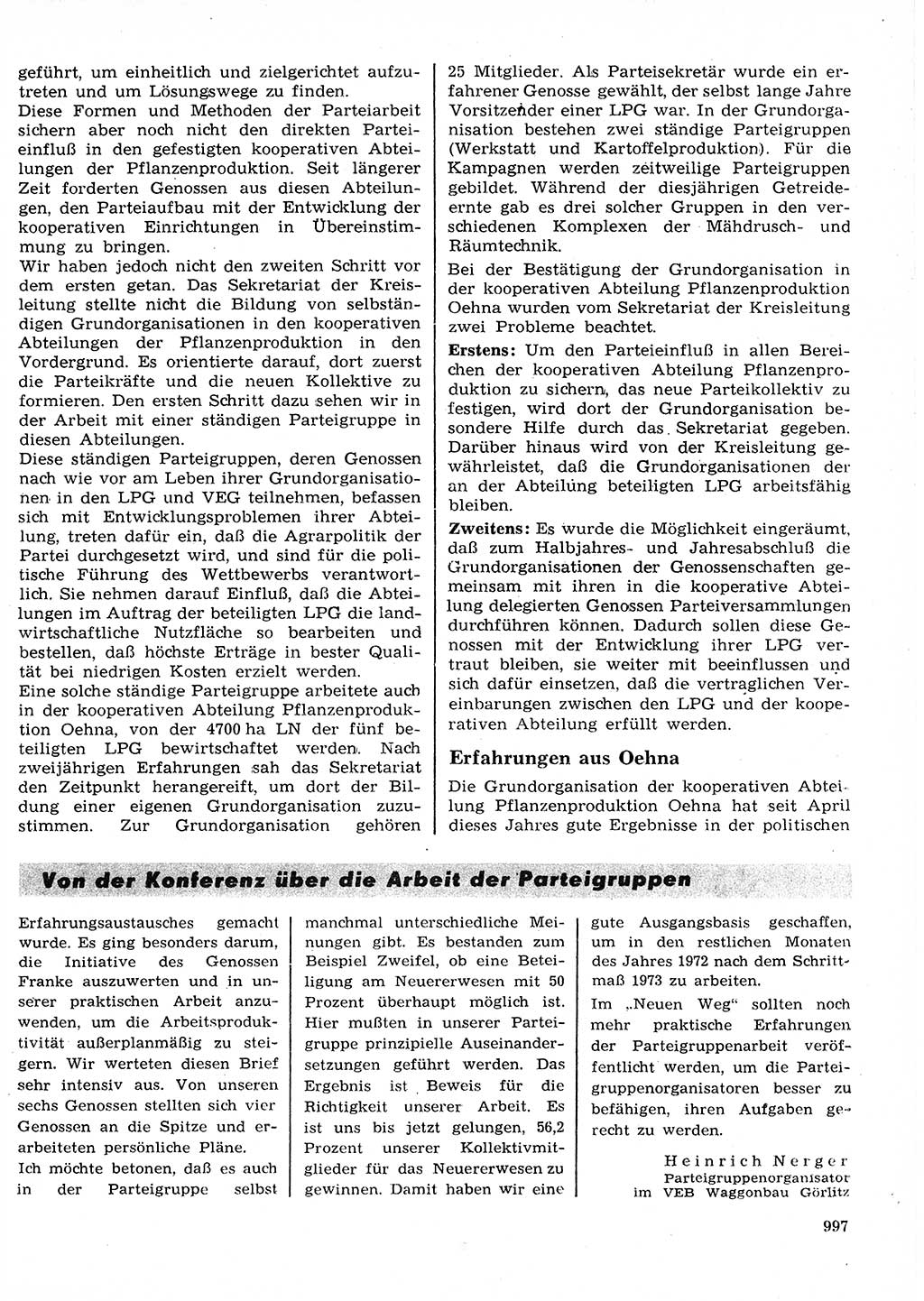 geführt, um einheitlich und zielgerichtet aufzutreten und um Lösungswege zu finden.
Diese Formen und Methoden der Parteiarbeit sichern aber noch nicht den direkten Parteieinfluß in den gefestigten kooperativen Abteilungen der Pflanzenproduktion. Seit längerer Zeit forderten Genossen aus diesen Abteilungen, den Parteiaufbau mit der Entwicklung der kooperativen Einrichtungen in Übereinstimmung zu bringen.
Wir haben jedoch nicht den zweiten Schritt vor dem ersten getan. Das Sekretariat der Kreisleitung stellte nicht die Bildung von selbständigen Grundorganisationen in den kooperativen Abteilungen der Pflanzenproduktion in den Vordergrund. Es orientierte darauf, dort zuerst die Parteikräfte und die neuen Kollektive zu formieren. Den ersten Schritt dazu sehen wir in der Arbeit mit einer ständigen Parteigruppe in diesen Abteilungen.
Diese ständigen Parteigruppen, deren Genossen nach wie vor am Leben ihrer Grundorganisationen in den LPG und VEG teilnehmen, befassen sich mit Entwicklungsproblemen ihrer Abteilung, treten dafür ein, daß die Agrarpolitik der Partei durchgesetzt wird, und sind für die politische Führung des Wettbewerbs verantwortlich. Sie nehmen darauf Einfluß, daß die Abteilungen im Auftrag der beteiligten LPG die landwirtschaftliche Nutzfläche so bearbeiten und bestellen, daß höchste Erträge in bester Qualität bei niedrigen Kosten erzielt werden.
Eine solche ständige Parteigruppe arbeitete auch in der kooperativen Abteilung Pflanzenproduktion Oehna, von der 4700 ha LN der fünf beteiligten LPG bewirtschaftet werden. Nach zweijährigen Erfahrungen sah das Sekretariat den Zeitpunkt herangereift, um dort der Bildung einer eigenen Grundorganisation zuzustimmen. Zur Grundorganisation gehören 25 Mitglieder. Als Parteisekretär wurde ein erfahrener Genosse gewählt, der selbst lange Jahre Vorsitzender einer LPG war. In der Grundorganisation bestehen zwei ständige Parteigruppen (Werkstatt und Kartoffelproduktion). Für die Kampagnen werden zeitweilige Parteigruppen gebildet. Während der diesjährigen Getreideernte gab es drei solcher Gruppen in den verschiedenen Komplexen der Mähdrusch- und Räumtechnik.
Bei der Bestätigung der Grundorganisation in der kooperativen Abteilung Pflanzenproduktion Oehna wurden vom Sekretariat der Kreisleitung zwei Probleme beachtet.
Erstens: Um den Parteieinfluß in allen Bereichen der kooperativen Abteilung Pflanzenproduktion zu sichern, das neue Parteikollektiv zu festigen, wird dort der Grundorganisation besondere Hilfe durch das Sekretariat gegeben. Darüber hinaus wird von der Kreisleitung gewährleistet, daß die Grundorganisationen der an der Abteilung beteiligten LPG arbeitsfähig bleiben.
Zweitens: Es wurde die Möglichkeit eingeräumt, daß zum Halbjahres- und Jahresabschluß die Grundorganisationen der Genossenschaften gemeinsam mit ihren in die kooperative Abteilung delegierten Genossen Parteiversammlungen durchführen können. Dadurch sollen diese Genossen mit der Entwicklung ihrer LPG vertraut bleiben, sie weiter mit beeinflussen und sich dafür einsetzen, daß die vertraglichen Vereinbarungen zwischen den LPG und der kooperativen Abteilung erfüllt werden.

Erfahrungen aus Oehna

Die Grundorganisation der kooperativen Abteilung Pflanzenproduktion Oehna hat seit April dieses Jahres gute Ergebnisse in der politischen

Von der Konferenz über die Arbeit der Parteigruppen

Erfahrungsaustausches gemacht wurde. Es ging besonders darum, die Initiative des Genossen Franke auszuwerten und in unserer praktischen Arbeit anzuwenden, um die Arbeitsproduktivität außerplanmäßig zu steigern. Wir werteten diesen Brief sehr intensiv aus. Von unseren sechs Genossen stellten sich vier Genossen an die Spitze und erarbeiteten persönliche Pläne.
Ich möchte betonen, daß es auch in der Parteigruppe selbst manchmal unterschiedliche Meinungen gibt. Es bestanden zum Beispiel Zweifel, ob eine Beteiligung am Neuererwesen mit 50 Prozent überhaupt möglich ist. Hier mußten in unserer Parteigruppe prinzipielle Auseinandersetzungen geführt werden. Das Ergebnis ist Beweis für die Richtigkeit unserer Arbeit. Es ist uns bis jetzt gelungen, 56,2 Prozent unserer Kollektivmitglieder für das Neuererwesen zu gewinnen. Damit haben wir eine gute Ausgangsbasis geschaffen, um in den restlichen Monaten des Jahres 1972 nach dem Schrittmaß 1973 zu arbeiten.
Im „Neuen Weg“ sollten noch mehr praktische Erfahrungen der Parteigruppenarbeit veröffentlicht werden, um die Parteigruppenorganisatoren besser zu befähigen, ihren Aufgaben gerecht zu werden.

Heinrich Nerger
Parteigruppenorganisator
im VEB Waggonbau Görlitz

997